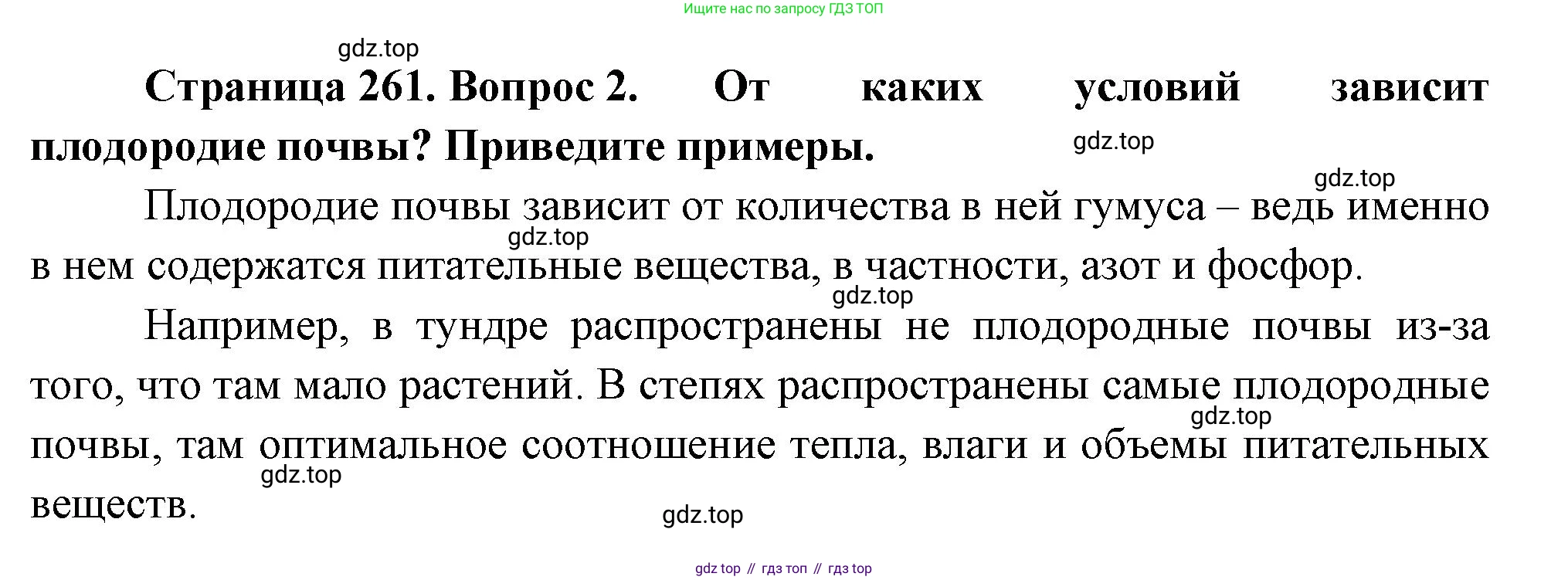 Ищите нас по запросу ГДЗ ТОП

Страница 261. Вопрос 2. От каких условий зависит плодородие почвы? Приведите примеры.

Плодородие почвы зависит от количества в ней гумуса – ведь именно в нем содержатся питательные вещества, в частности, азот и фосфор.

Например, в тундре распространены не плодородные почвы из-за того, что там мало растений. В степях распространены самые плодородные почвы, там оптимальное соотношение тепла, влаги и объемы питательных веществ.

gdz top // гдз топ // гдз top

gdz.top